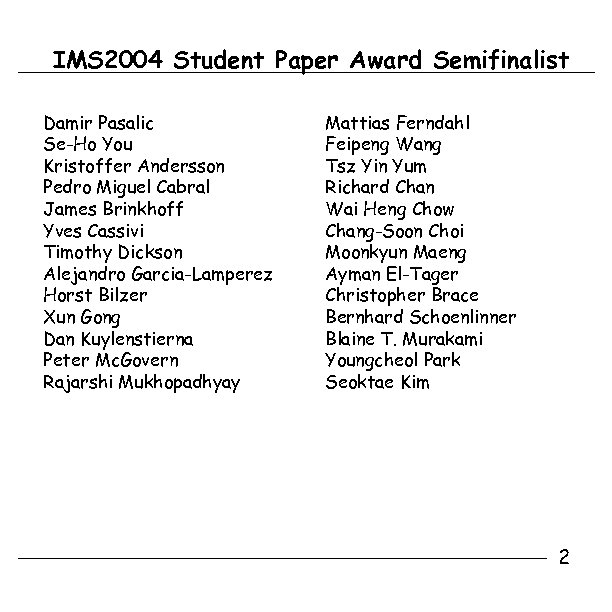 IMS2004 Student Paper Award Semifinalist

Damir Pasalic
Se-Ho You
Kristoffer Andersson
Pedro Miguel Cabral
James Brinkhoff
Yves Cassivi
Timothy Dickson
Alejandro Garcia-Lamperez
Horst Bilzer
Xun Gong
Dan Kuylenstierna
Peter McGovern
Rajarshi Mukhopadhyay

Mattias Ferndahl
Feipeng Wang
Tsz Yin Yum
Richard Chan
Wai Heng Chow
Chang-Soon Choi
Moonkyun Maeng
Ayman El-Tager
Christopher Brace
Bernhard Schoenlinner
Blaine T. Murakami
Youngcheol Park
Seoktae Kim

2